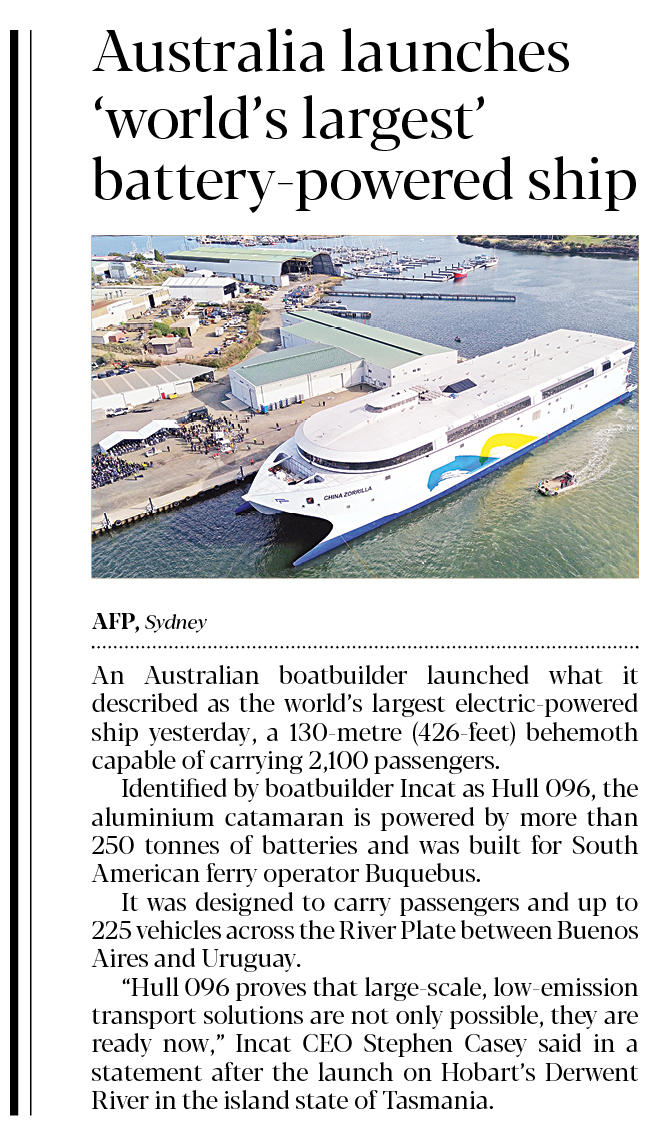 Australia launches ‘world’s largest’ battery-powered ship

CHINA ZORRILLA

AFP, Sydney

An Australian boatbuilder launched what it described as the world’s largest electric-powered ship yesterday, a 130-metre (426-feet) behemoth capable of carrying 2,100 passengers.

Identified by boatbuilder Incat as Hull 096, the aluminium catamaran is powered by more than 250 tonnes of batteries and was built for South American ferry operator Buquebus.

It was designed to carry passengers and up to 225 vehicles across the River Plate between Buenos Aires and Uruguay.

“Hull 096 proves that large-scale, low-emission transport solutions are not only possible, they are ready now,” Incat CEO Stephen Casey said in a statement after the launch on Hobart’s Derwent River in the island state of Tasmania.